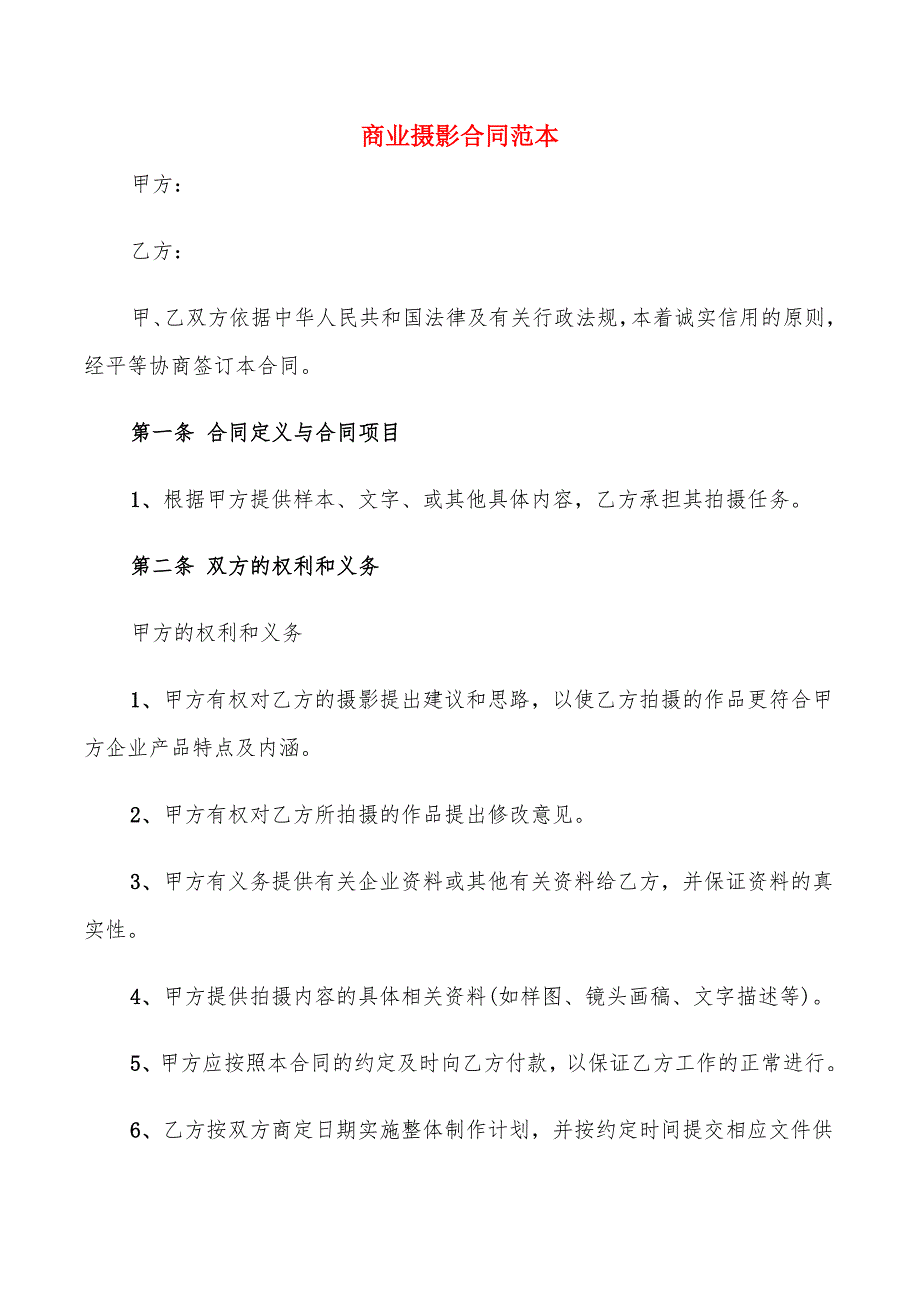 商业摄影合同范本

甲方：

乙方：

甲、乙双方依据中华人民共和国法律及有关行政法规，本着诚实信用的原则，经平等协商签订本合同。

第一条 合同定义与合同项目

1、根据甲方提供样本、文字、或其他具体内容，乙方承担其拍摄任务。

第二条 双方的权利和义务

甲方的权利和义务

1、甲方有权对乙方的摄影提出建议和思路，以使乙方拍摄的作品更符合甲方企业产品特点及内涵。

2、甲方有权对乙方所拍摄的作品提出修改意见。

3、甲方有义务提供有关企业资料或其他有关资料给乙方，并保证资料的真实性。

4、甲方提供拍摄内容的具体相关资料(如样图、镜头画稿、文字描述等)。

5、甲方应按照本合同的约定及时向乙方付款，以保证乙方工作的正常进行。

6、乙方按双方商定日期实施整体制作计划，并按约定时间提交相应文件供